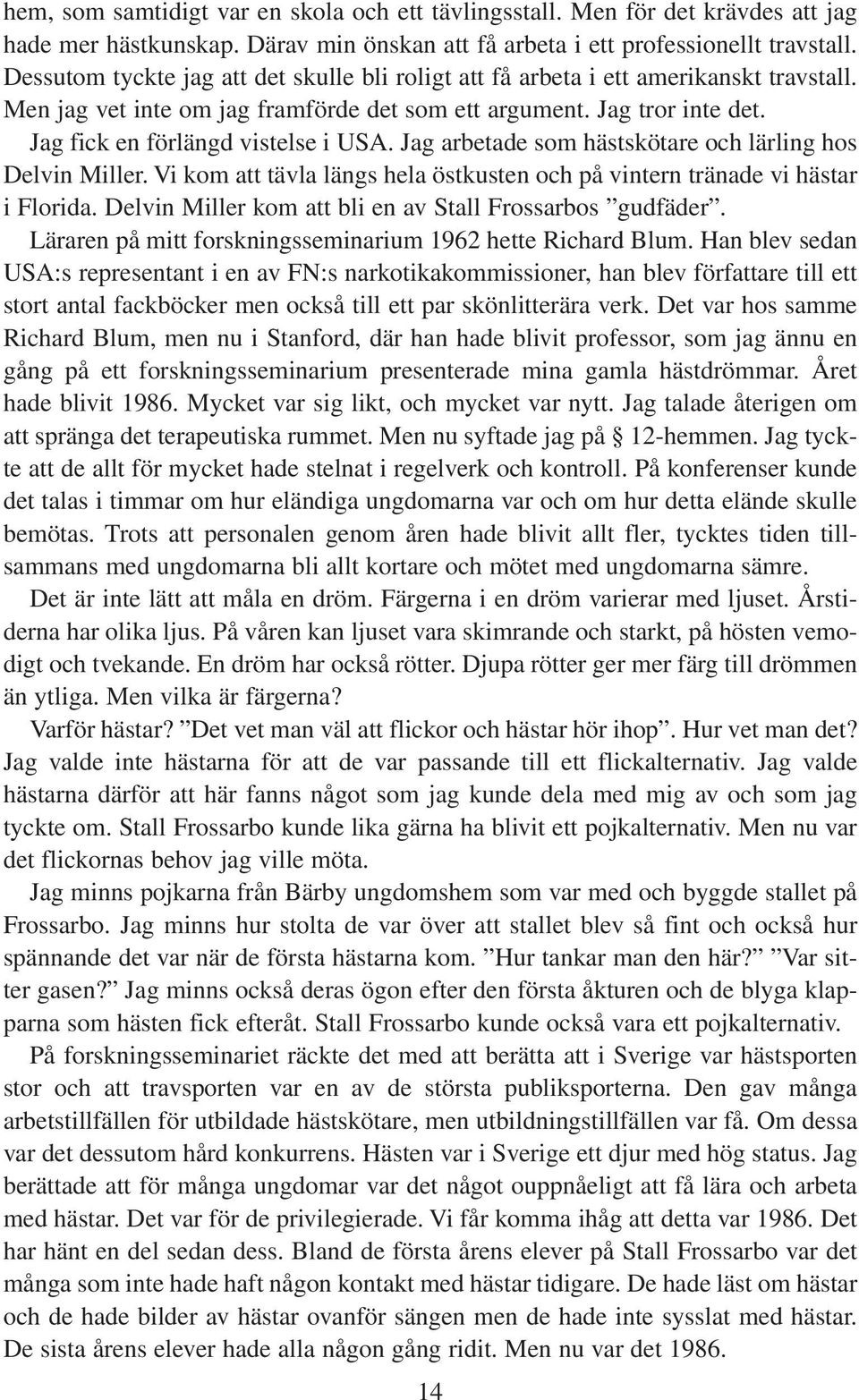 hem, som samtidigt var en skola och ett tävlingsstall. Men för det krävdes att jag hade mer hästkunskap. Därav min önskan att få arbeta i ett professionellt travstall. Dessutom tyckte jag att det skulle bli roligt att få arbeta i ett amerikanskt travstall. Men jag vet inte om jag framförde det som ett argument. Jag tror inte det.

Jag fick en förlängd vistelse i USA. Jag arbetade som hästskötare och lärling hos Delvin Miller. Vi kom att tävla längs hela östkusten och på vintern tränade vi hästar i Florida. Delvin Miller kom att bli en av Stall Frossarbos ”gudfäder”.

Läraren på mitt forskningsseminarium 1962 hette Richard Blum. Han blev sedan USA:s representant i en av FN:s narkotikakommissioner, han blev författare till ett stort antal fackböcker men också till ett par skönlitterära verk. Det var hos samme Richard Blum, men nu i Stanford, där han hade blivit professor, som jag ännu en gång på ett forskningsseminarium presenterade mina gamla hästdrömmar. Året hade blivit 1986. Mycket var sig likt, och mycket var nytt. Jag talade återigen om att spränga det terapeutiska rummet. Men nu syftade jag på § 12-hemmen. Jag tyckte att de allt för mycket hade stelnat i regelverk och kontroll. På konferenser kunde det talas i timmar om hur eländiga ungdomarna var och om hur detta elände skulle bemötas. Trots att personalen genom åren hade blivit allt fler, tycktes tiden tillsammans med ungdomarna bli allt kortare och mötet med ungdomarna sämre.

Det är inte lätt att måla en dröm. Färgerna i en dröm varierar med ljuset. Årstiderna har olika ljus. På våren kan ljuset vara skimrande och starkt, på hösten vemodigt och tvekande. En dröm har också rötter. Djupa rötter ger mer färg till drömmen än ytliga. Men vilka är färgerna?

Varför hästar? ”Det vet man väl att flickor och hästar hör ihop”. Hur vet man det? Jag valde inte hästarna för att de var passande till ett flickalternativ. Jag valde hästarna därför att här fanns något som jag kunde dela med mig av och som jag tyckte om. Stall Frossarbo kunde lika gärna ha blivit ett pojkalternativ. Men nu var det flickornas behov jag ville möta.

Jag minns pojkarna från Bärby ungdomshem som var med och byggde stallet på Frossarbo. Jag minns hur stolta de var över att stallet blev så fint och också hur spännande det var när de första hästarna kom. ”Hur tankar man den här?” ”Var sitter gasen?” Jag minns också deras ögon efter den första åkturen och de blyga klapparna som hästen fick efteråt. Stall Frossarbo kunde också vara ett pojkalternativ.

På forskningsseminariet räckte det med att berätta att i Sverige var hästsporten stor och att travsporten var en av de största publiksporterna. Den gav många arbetstillfällen för utbildade hästskötare, men utbildningstillfällen var få. Om dessa var det dessutom hård konkurrens. Hästen var i Sverige ett djur med hög status. Jag berättade att för många ungdomar var det något ouppnåeligt att få lära och arbeta med hästar. Det var för de privilegierade. Vi får komma ihåg att detta var 1986. Det har hänt en del sedan dess. Bland de första årens elever på Stall Frossarbo var det många som inte hade haft någon kontakt med hästar tidigare. De hade läst om hästar och de hade bilder av hästar ovanför sängen men de hade inte sysslat med hästar. De sista årens elever hade alla någon gång ridit. Men nu var det 1986.

14